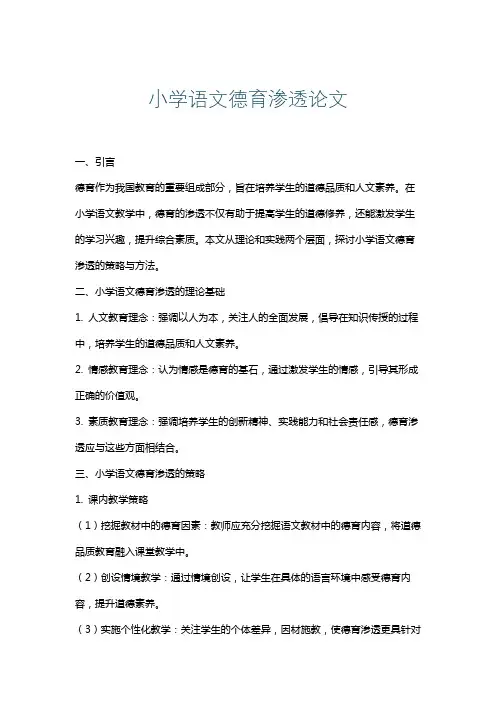 小学语文德育渗透论文

一、引言

德育作为我国教育的重要组成部分，旨在培养学生的道德品质和人文素养。在小学语文教学中，德育的渗透不仅有助于提高学生的道德修养，还能激发学生的学习兴趣，提升综合素质。本文从理论和实践两个层面，探讨小学语文德育渗透的策略与方法。

二、小学语文德育渗透的理论基础

1. 人文教育理念：强调以人为本，关注人的全面发展，倡导在知识传授的过程中，培养学生的道德品质和人文素养。

2. 情感教育理念：认为情感是德育的基石，通过激发学生的情感，引导其形成正确的价值观。

3. 素质教育理念：强调培养学生的创新精神、实践能力和社会责任感，德育渗透应与这些方面相结合。

三、小学语文德育渗透的策略

1. 课内教学策略

（1）挖掘教材中的德育因素：教师应充分挖掘语文教材中的德育内容，将道德品质教育融入课堂教学中。

（2）创设情境教学：通过情境创设，让学生在具体的语言环境中感受德育内容，提升道德素养。

（3）实施个性化教学：关注学生的个体差异，因材施教，使德育渗透更具针对